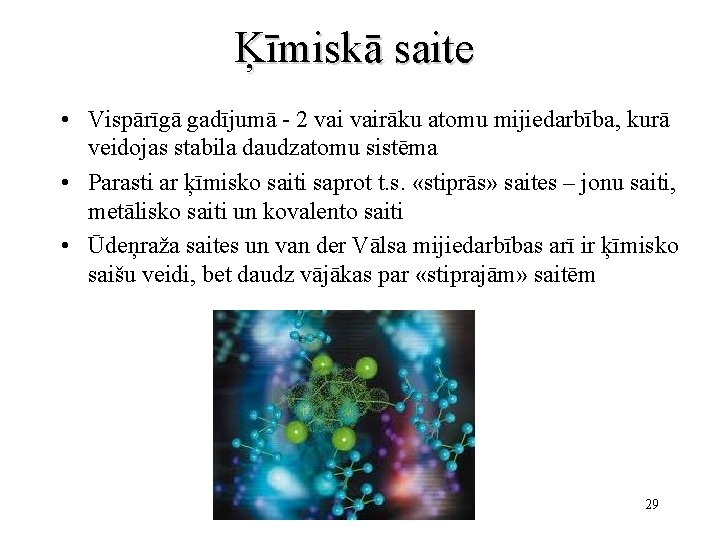 Ķīmiskā saite

• Vispārīgā gadījumā - 2 vai vairāku atomu mijiedarbība, kurā veidojas stabila daudzatomu sistēma
• Parasti ar ķīmisko saiti saprot t.s. «stiprās» saites – jonu saiti, metālisko saiti un kovalento saiti
• Ūdeņraža saites un van der Vālsa mijiedarbības arī ir ķīmisko saišu veidi, bet daudz vājākas par «stiprajām» saitēm

29